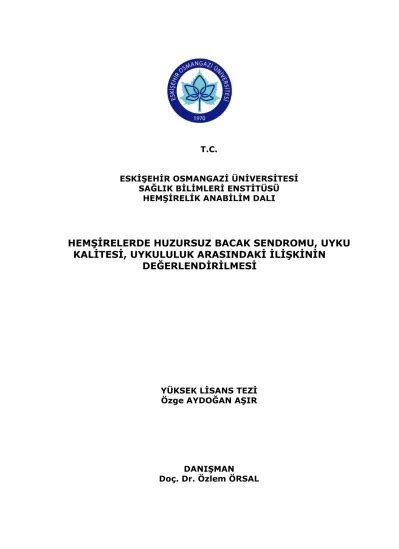 ESKİŞEHİR OSMANGAZİ ÜNİVERSİTESİ
1970

T.C.

ESKİŞEHİR OSMANGAZİ ÜNİVERSİTESİ
SAĞLIK BİLİMLERİ ENSTİTÜSÜ
HEMŞİRELİK ANABİLİM DALI

HEMŞİRELERDE HUZURSUZ BACAK SENDROMU, UYKU KALİTESİ, UYKULULUK ARASINDAKİ İLİŞKİNİN DEĞERLENDİRİLMESİ

YÜKSEK LİSANS TEZİ
Özge AYDOĞAN AŞIR

DANIŞMAN
Doç. Dr. Özlem ÖRSAL